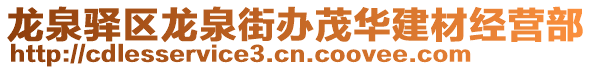 龙泉驿区龙泉街办茂华建材经营部
http://cdlesservice3.cn.coovee.com